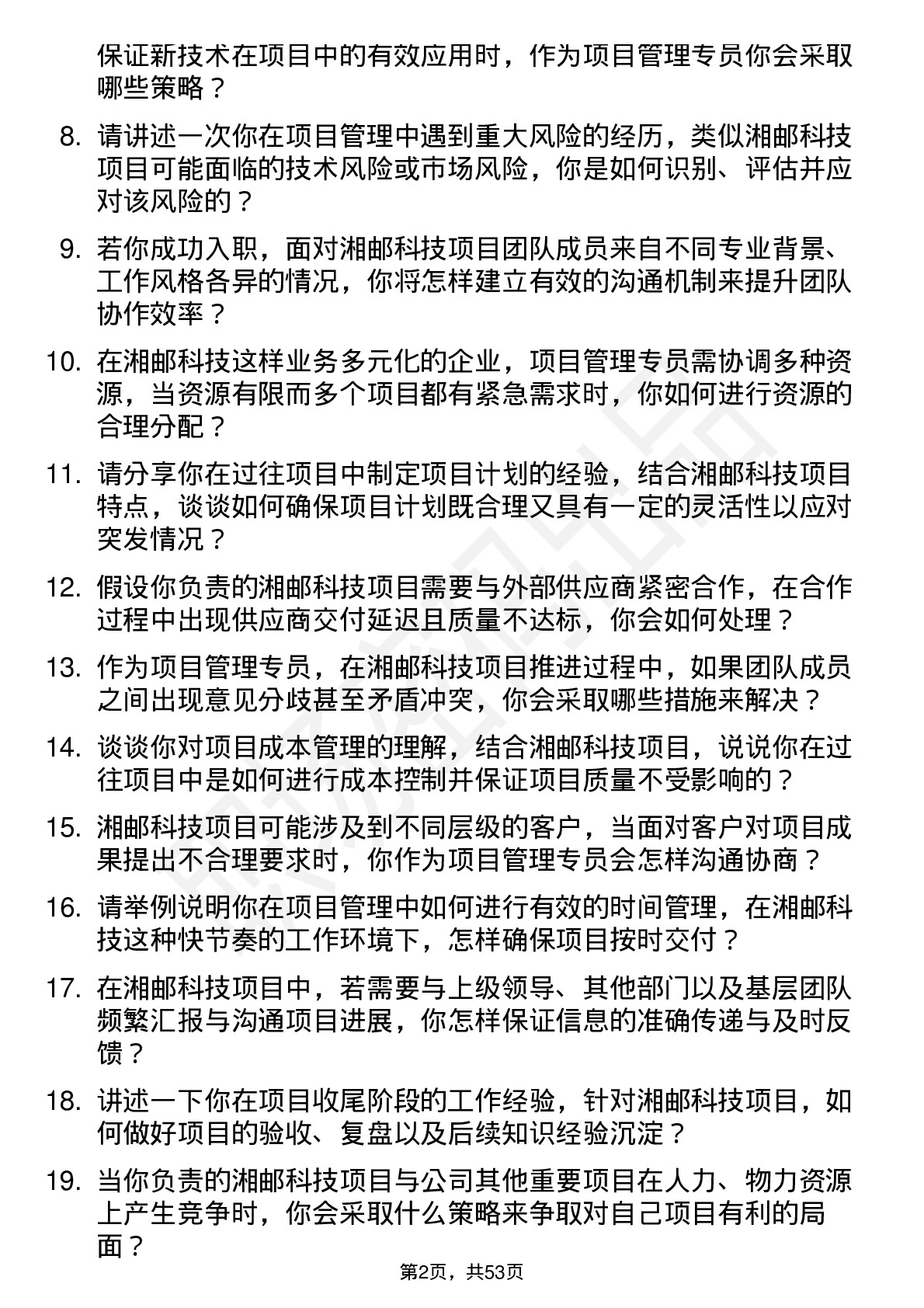 保证新技术在项目中的有效应用时，作为项目管理专员你会采取哪些策略？

8. 请讲述一次你在项目管理中遇到重大风险的经历，类似湘邮科技项目可能面临的技术风险或市场风险，你是如何识别、评估并应对该风险的？

9. 若你成功入职，面对湘邮科技项目团队成员来自不同专业背景、工作风格各异的情况，你将怎样建立有效的沟通机制来提升团队协作效率？

10. 在湘邮科技这样业务多元化的企业，项目管理专员需协调多种资源，当资源有限而多个项目都有紧急需求时，你如何进行资源的合理分配？

11. 请分享你在过往项目中制定项目计划的经验，结合湘邮科技项目特点，谈谈如何确保项目计划既合理又具有一定的灵活性以应对突发情况？

12. 假设你负责的湘邮科技项目需要与外部供应商紧密合作，在合作过程中出现供应商交付延迟且质量不达标，你会如何处理？

13. 作为项目管理专员，在湘邮科技项目推进过程中，如果团队成员之间出现意见分歧甚至矛盾冲突，你会采取哪些措施来解决？

14. 谈谈你对项目成本管理的理解，结合湘邮科技项目，说说你在过往项目中是如何进行成本控制并保证项目质量不受影响的？

15. 湘邮科技项目可能涉及到不同层级的客户，当面对客户对项目成果提出不合理要求时，你作为项目管理专员会怎样沟通协商？

16. 请举例说明你在项目管理中如何进行有效的时间管理，在湘邮科技这种快节奏的工作环境下，怎样确保项目按时交付？

17. 在湘邮科技项目中，若需要与上级领导、其他部门以及基层团队频繁汇报与沟通项目进展，你怎样保证信息的准确传递与及时反馈？

18. 讲述一下你在项目收尾阶段的工作经验，针对湘邮科技项目，如何做好项目的验收、复盘以及后续知识经验沉淀？

19. 当你负责的湘邮科技项目与公司其他重要项目在人力、物力资源上产生竞争时，你会采取什么策略来争取对自己项目有利的局面？

第2页，共53页